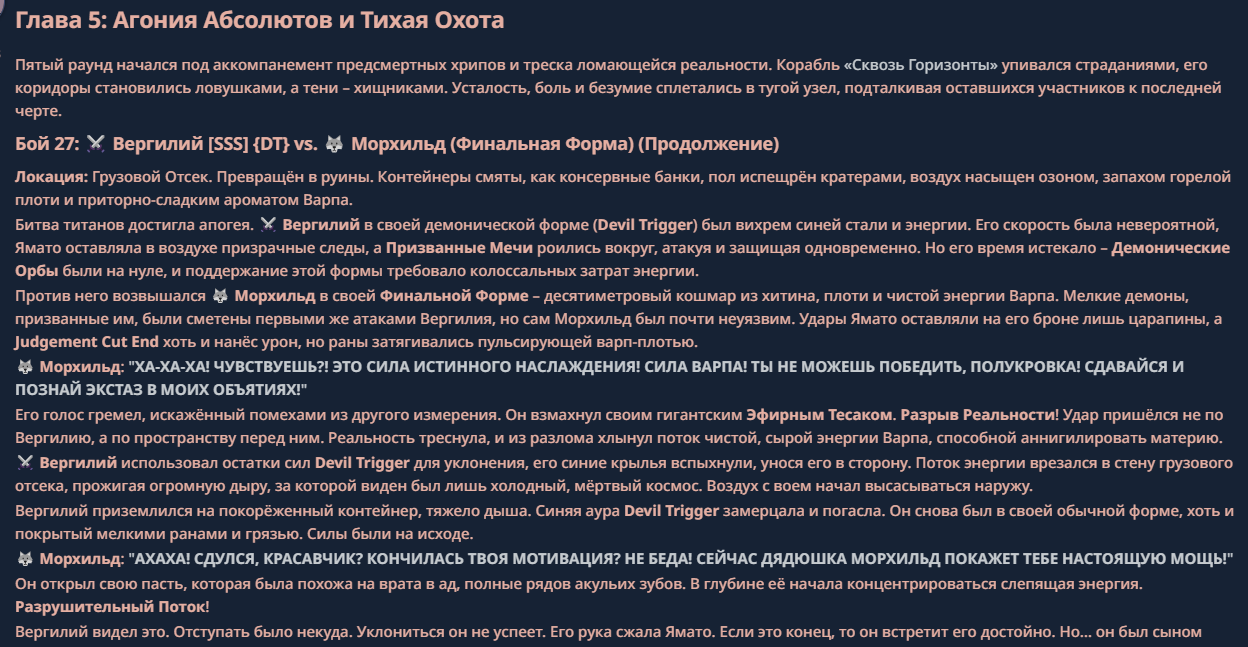 Глава 5: Агония Абсолютов и Тихая Охота

Пятый раунд начался под аккомпанемент предсмертных хрипов и треска ломающейся реальности. Корабль «Сквозь Горизонты» упивался страданиями, его коридоры становились ловушками, а тени – хищниками. Усталость, боль и безумие сплетались в тугой узел, подталкивая оставшихся участников к последней черте.

Бой 27: ⚔️ Вергилий [SSS] {DT} vs. 🐺 Морхильд (Финальная Форма) (Продолжение)

Локация: Грузовой Отсек. Превращён в руины. Контейнеры смяты, как консервные банки, пол испещрён кратерами, воздух насыщен озоном, запахом горелой плоти и приторно-сладким ароматом Варпа.

Битва титанов достигла апогея. ⚔️ Вергилий в своей демонической форме (Devil Trigger) был вихрем синей стали и энергии. Его скорость была невероятной, Ямато оставляла в воздухе призрачные следы, а Призванные Мечи роились вокруг, атакуя и защищая одновременно. Но его время истекало – Демонические Орбы были на нуле, и поддержание этой формы требовало колоссальных затрат энергии.

Против него возвышался 🐺 Морхильд в своей Финальной Форме – десятиметровый кошмар из хитина, плоти и чистой энергии Варпа. Мелкие демоны, призванные им, были сметены первыми же атаками Вергилия, но сам Морхильд был почти неуязвим. Удары Ямато оставляли на его броне лишь царапины, а Judgement Cut End хоть и нанёс урон, но раны затягивались пульсирующей варп-плотью.

🐺 Морхильд: "ХА-ХА-ХА! ЧУВСТВУЕШЬ?! ЭТО СИЛА ИСТИННОГО НАСЛАЖДЕНИЯ! СИЛА ВАРПА! ТЫ НЕ МОЖЕШЬ ПОБЕДИТЬ, ПОЛУКРОВКА! СДАВАЙСЯ И ПОЗНАЙ ЭКСТАЗ В МОИХ ОБЪЯТИЯХ!"

Его голос гремел, искажённый помехами из другого измерения. Он взмахнул своим гигантским Эфирным Тесаком. Разрыв Реальности! Удар пришёлся не по Вергилию, а по пространству перед ним. Реальность треснула, и из разлома хлынул поток чистой, сырой энергии Варпа, способной аннигилировать материю.

⚔️ Вергилий использовал остатки сил Devil Trigger для уклонения, его синие крылья вспыхнули, унося его в сторону. Поток энергии врезался в стену грузового отсека, прожигая огромную дыру, за которой виден был лишь холодный, мёртвый космос. Воздух с воем начал высасываться наружу.

Вергилий приземлился на покорёженный контейнер, тяжело дыша. Синяя аура Devil Trigger замерцала и погасла. Он снова был в своей обычной форме, хоть и покрытый мелкими ранами и грязью. Силы были на исходе.

🐺 Морхильд: "АХАХА! СДУЛСЯ, КРАСАВЧИК? КОНЧИЛАСЬ ТВОЯ МОТИВАЦИЯ? НЕ БЕДА! СЕЙЧАС ДЯДЮШКА МОРХИЛЬД ПОКАЖЕТ ТЕБЕ НАСТОЯЩУЮ МОЩЬ!"

Он открыл свою пасть, которая была похожа на врата в ад, полные рядов акульих зубов. В глубине её начала концентрироваться слепящая энергия. Разрушительный Поток!

Вергилий видел это. Отступать было некуда. Уклониться он не успеет. Его рука сжала Ямато. Если это конец, то он встретит его достойно. Но… он был сыном